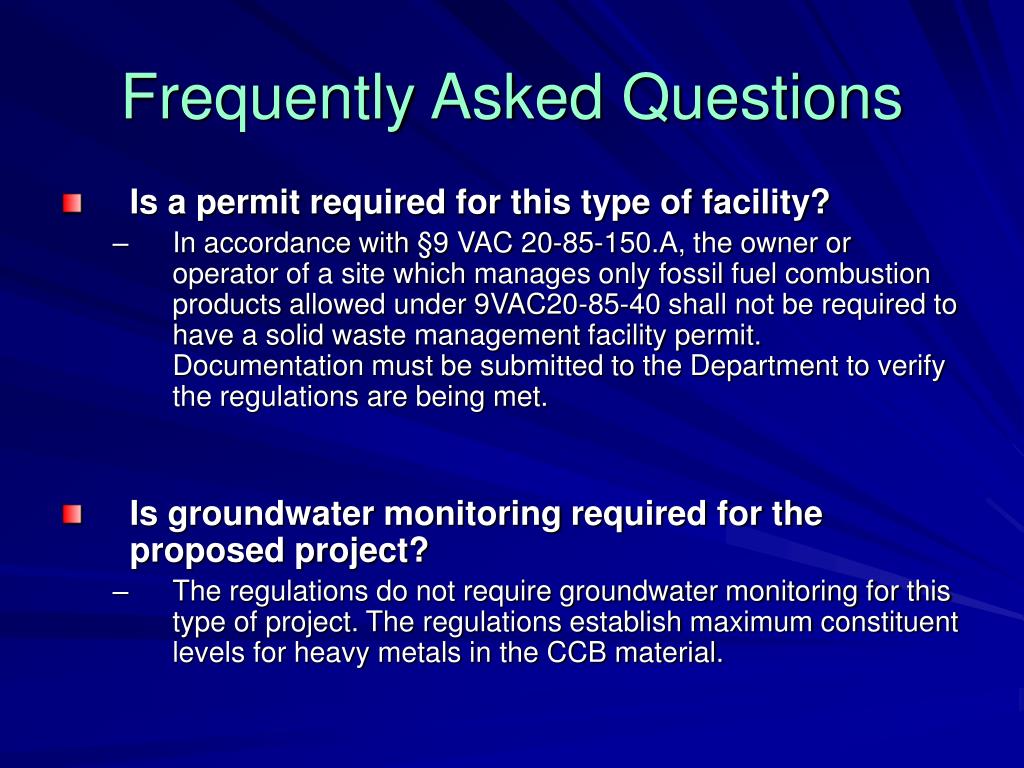 Frequently Asked Questions

Is a permit required for this type of facility?

– In accordance with §9 VAC 20-85-150.A, the owner or operator of a site which manages only fossil fuel combustion products allowed under 9VAC20-85-40 shall not be required to have a solid waste management facility permit. Documentation must be submitted to the Department to verify the regulations are being met.

Is groundwater monitoring required for the proposed project?

– The regulations do not require groundwater monitoring for this type of project. The regulations establish maximum constituent levels for heavy metals in the CCB material.